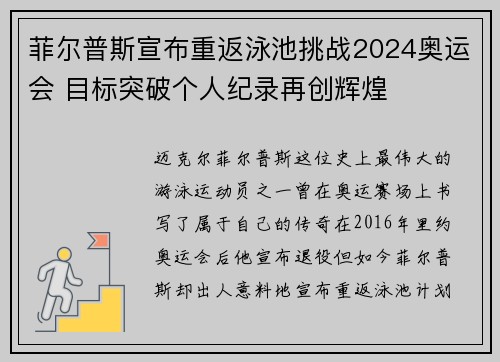 菲尔普斯宣布重返泳池挑战2024奥运会 目标突破个人纪录再创辉煌

迈克尔菲尔普斯这位史上最伟大的游泳运动员之一曾在奥运赛场上书写了属于自己的传奇在2016年里约奥运会后他宣布退役但如今菲尔普斯却出人意料地宣布重返泳池计划